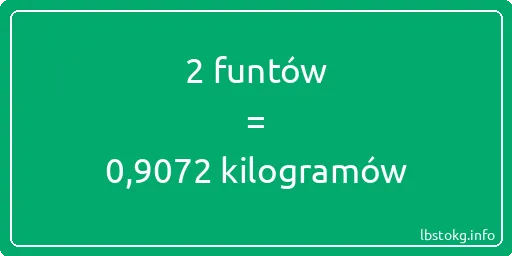 2 funtów
=
0,9072 kilogramów

lbstokg.info